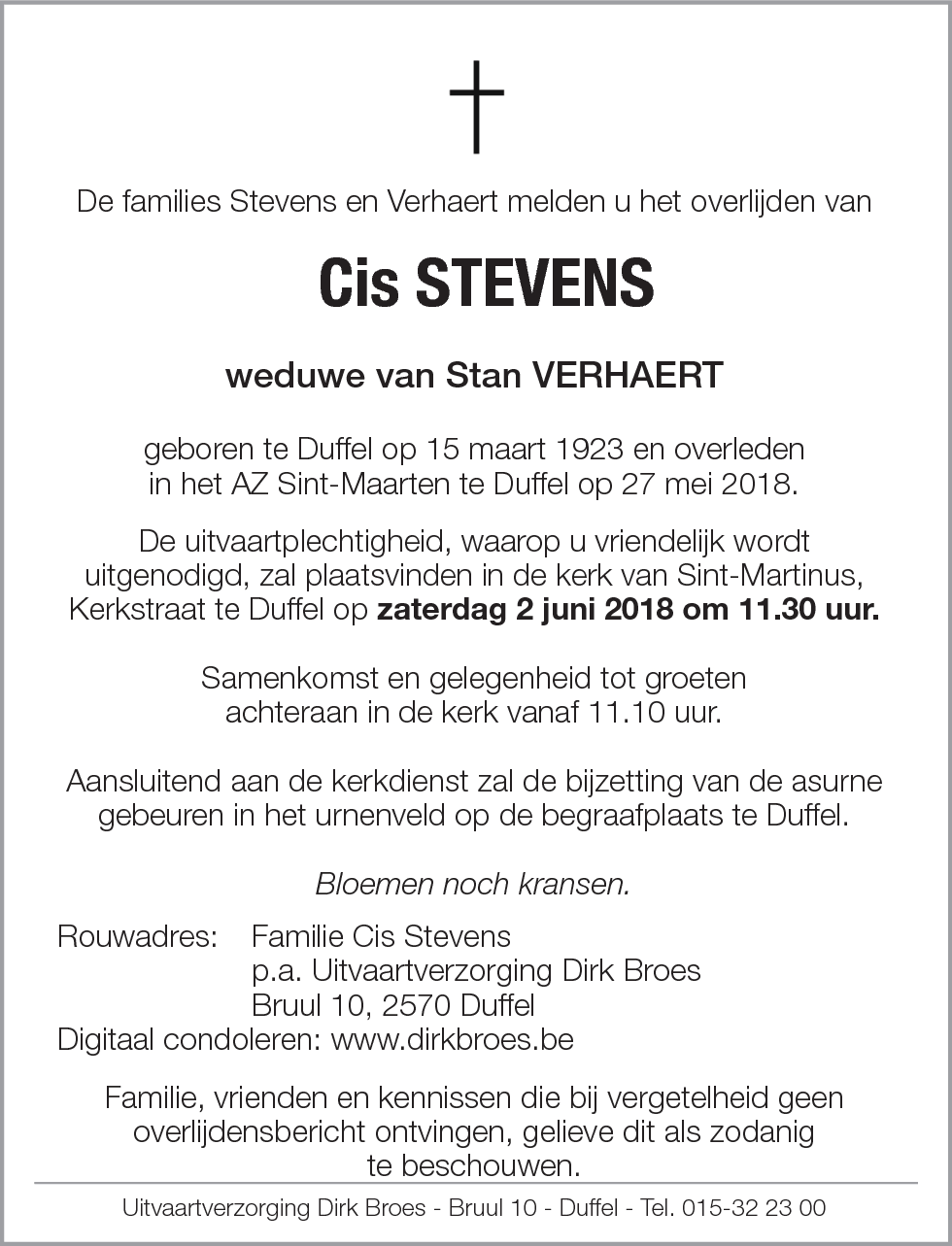 De families Stevens en Verhaert melden u het overlijden van

Cis STEVENS

weduwe van Stan VERHAERT

geboren te Duffel op 15 maart 1923 en overleden in het AZ Sint-Maarten te Duffel op 27 mei 2018.

De uitvaartplechtigheid, waarop u vriendelijk wordt uitgenodigd, zal plaatsvinden in de kerk van Sint-Martinus, Kerkstraat te Duffel op zaterdag 2 juni 2018 om 11.30 uur.

Samenkomst en gelegenheid tot groeten achteraan in de kerk vanaf 11.10 uur.

Aansluitend aan de kerkdienst zal de bijzetting van de asurne gebeuren in het urnenveld op de begraafplaats te Duffel.

Bloemen noch kransen.

Rouwadres: Familie Cis Stevens
p.a. Uitvaartverzorging Dirk Broes
Bruul 10, 2570 Duffel
Digitaal condoleren: www.dirkbroes.be

Familie, vrienden en kennissen die bij vergetelheid geen overlijdensbericht ontvingen, gelieve dit als zodanig te beschouwen.

Uitvaartverzorging Dirk Broes - Bruul 10 - Duffel - Tel. 015-32 23 00